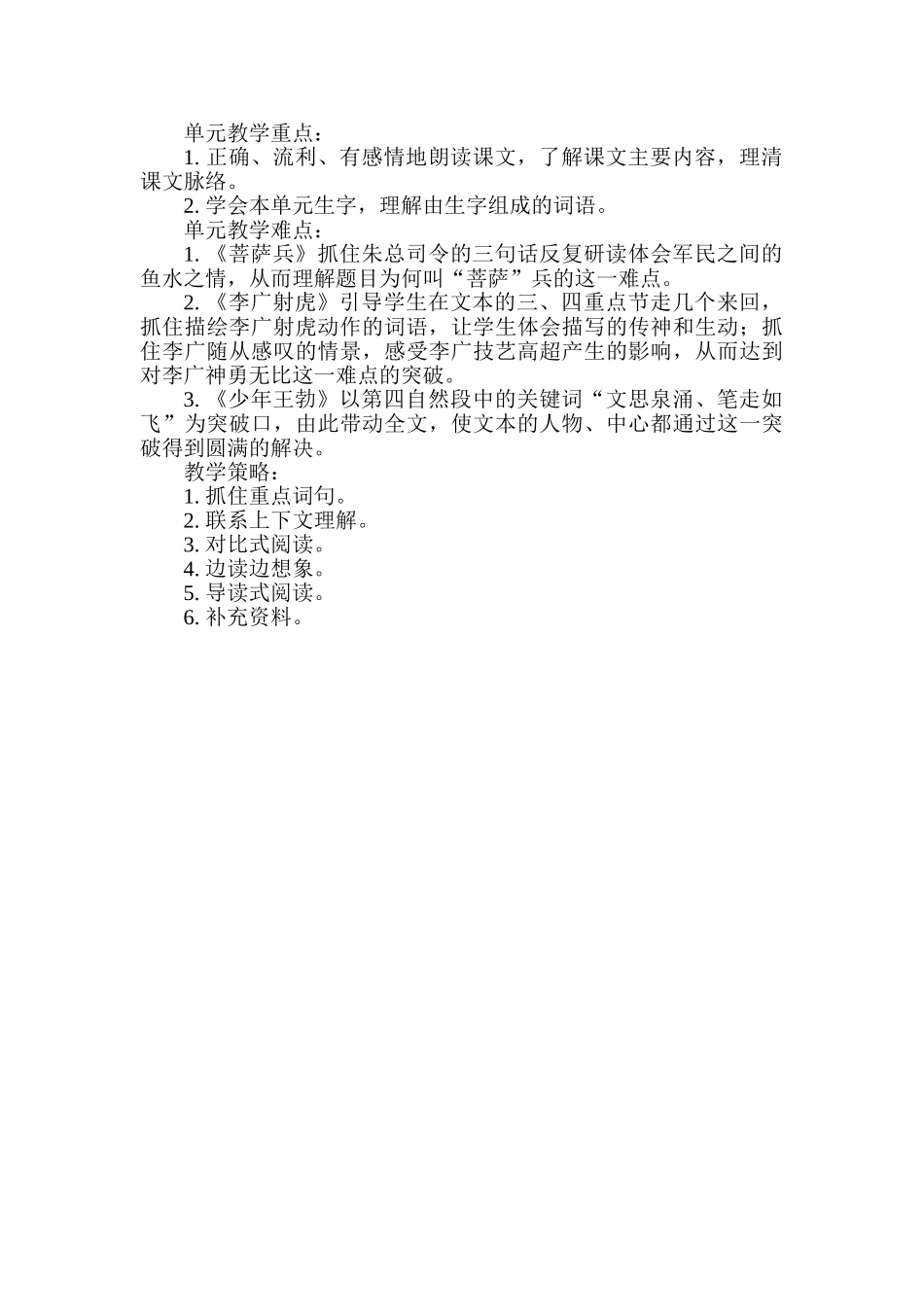 单元教学重点：

1. 正确、流利、有感情地朗读课文，了解课文主要内容，理清课文脉络。

2. 学会本单元生字，理解由生字组成的词语。

单元教学难点：

1. 《菩萨兵》抓住朱总司令的三句话反复研读体会军民之间的鱼水之情，从而理解题目为何叫“菩萨”兵的这一难点。

2. 《李广射虎》引导学生在文本的三、四重点节走几个来回，抓住描绘李广射虎动作的词语，让学生体会描写的传神和生动；抓住李广随从感叹的情景，感受李广技艺高超产生的影响，从而达到对李广神勇无比这一难点的突破。

3. 《少年王勃》以第四自然段中的关键词“文思泉涌、笔走如飞”为突破口，由此带动全文，使文本的人物、中心都通过这一突破得到圆满的解决。

教学策略：

1. 抓住重点词句。

2. 联系上下文理解。

3. 对比式阅读。

4. 边读边想象。

5. 导读式阅读。

6. 补充资料。